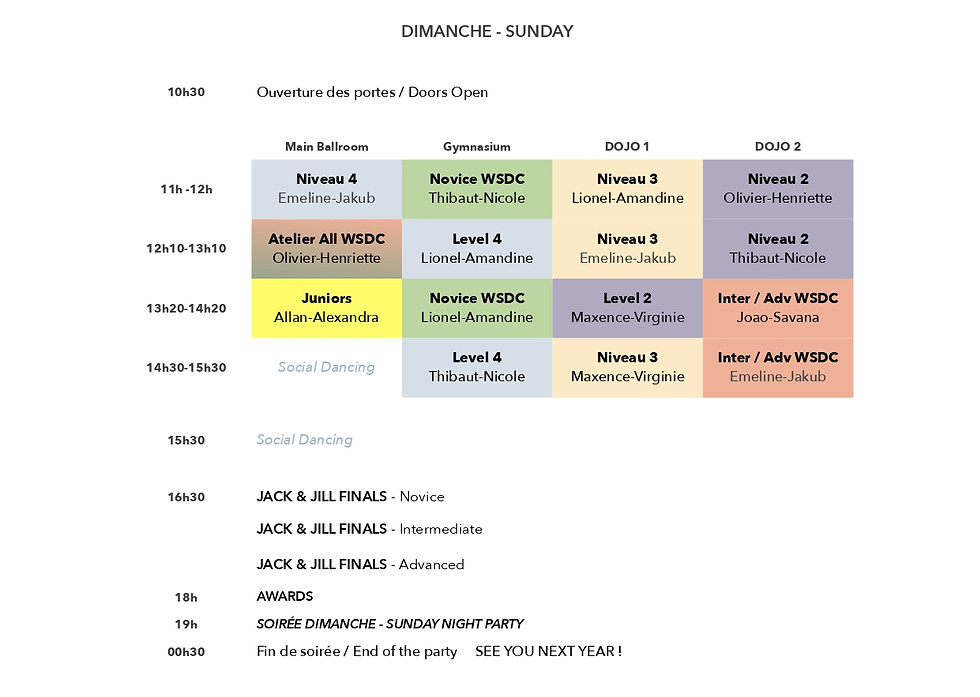 DIMANCHE - SUNDAY

10h30 Ouverture des portes / Doors Open

| | Main Ballroom | Gymnasium | DOJO 1 | DOJO 2 |
|---|---|---|---|---|
| 11h -12h | Niveau 4 Emeline-Jakub | Novice WSDC Thibaut-Nicole | Niveau 3 Lionel-Amandine | Niveau 2 Olivier-Henriette |
| 12h10-13h10 | Atelier All WSDC Olivier-Henriette | Level 4 Lionel-Amandine | Niveau 3 Emeline-Jakub | Niveau 2 Thibaut-Nicole |
| 13h20-14h20 | Juniors Allan-Alexandra | Novice WSDC Lionel-Amandine | Level 2 Maxence-Virginie | Inter / Adv WSDC Joao-Savana |
| 14h30-15h30 | Social Dancing | Level 4 Thibaut-Nicole | Niveau 3 Maxence-Virginie | Inter / Adv WSDC Emeline-Jakub |

15h30 Social Dancing

16h30 JACK & JILL FINALS - Novice

JACK & JILL FINALS - Intermediate

JACK & JILL FINALS - Advanced

18h AWARDS

19h SOIRÉE DIMANCHE - SUNDAY NIGHT PARTY

00h30 Fin de soirée / End of the party SEE YOU NEXT YEAR !